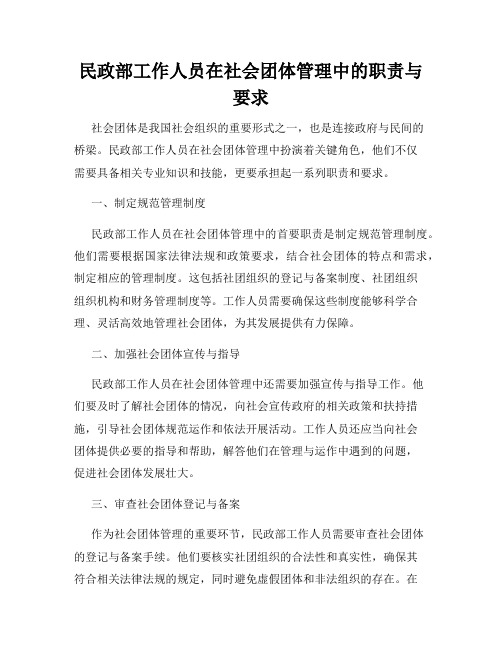 民政部工作人员在社会团体管理中的职责与要求

社会团体是我国社会组织的重要形式之一，也是连接政府与民间的桥梁。民政部工作人员在社会团体管理中扮演着关键角色，他们不仅需要具备相关专业知识和技能，更要承担起一系列职责和要求。

一、制定规范管理制度

民政部工作人员在社会团体管理中的首要职责是制定规范管理制度。他们需要根据国家法律法规和政策要求，结合社会团体的特点和需求，制定相应的管理制度。这包括社团组织的登记与备案制度、社团组织组织机构和财务管理制度等。工作人员需要确保这些制度能够科学合理、灵活高效地管理社会团体，为其发展提供有力保障。

二、加强社会团体宣传与指导

民政部工作人员在社会团体管理中还需要加强宣传与指导工作。他们要及时了解社会团体的情况，向社会宣传政府的相关政策和扶持措施，引导社会团体规范运作和依法开展活动。工作人员还应当向社会团体提供必要的指导和帮助，解答他们在管理与运作中遇到的问题，促进社会团体发展壮大。

三、审查社会团体登记与备案

作为社会团体管理的重要环节，民政部工作人员需要审查社会团体的登记与备案手续。他们要核实社团组织的合法性和真实性，确保其符合相关法律法规的规定，同时避免虚假团体和非法组织的存在。在